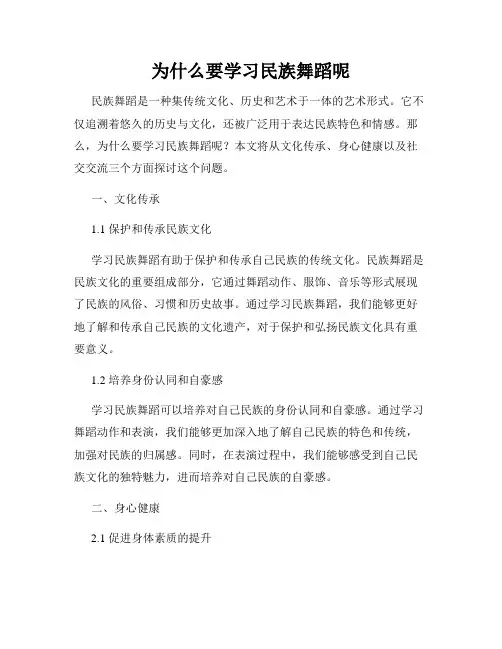 为什么要学习民族舞蹈呢

民族舞蹈是一种集传统文化、历史和艺术于一体的艺术形式。它不仅追溯着悠久的历史与文化，还被广泛用于表达民族特色和情感。那么，为什么要学习民族舞蹈呢？本文将从文化传承、身心健康以及社交交流三个方面探讨这个问题。

一、文化传承

1.1 保护和传承民族文化

学习民族舞蹈有助于保护和传承自己民族的传统文化。民族舞蹈是民族文化的重要组成部分，它通过舞蹈动作、服饰、音乐等形式展现了民族的风俗、习惯和历史故事。通过学习民族舞蹈，我们能够更好地了解和传承自己民族的文化遗产，对于保护和弘扬民族文化具有重要意义。

1.2 培养身份认同和自豪感

学习民族舞蹈可以培养对自己民族的身份认同和自豪感。通过学习舞蹈动作和表演，我们能够更加深入地了解自己民族的特色和传统，加强对民族的归属感。同时，在表演过程中，我们能够感受到自己民族文化的独特魅力，进而培养对自己民族的自豪感。

二、身心健康

2.1 促进身体素质的提升